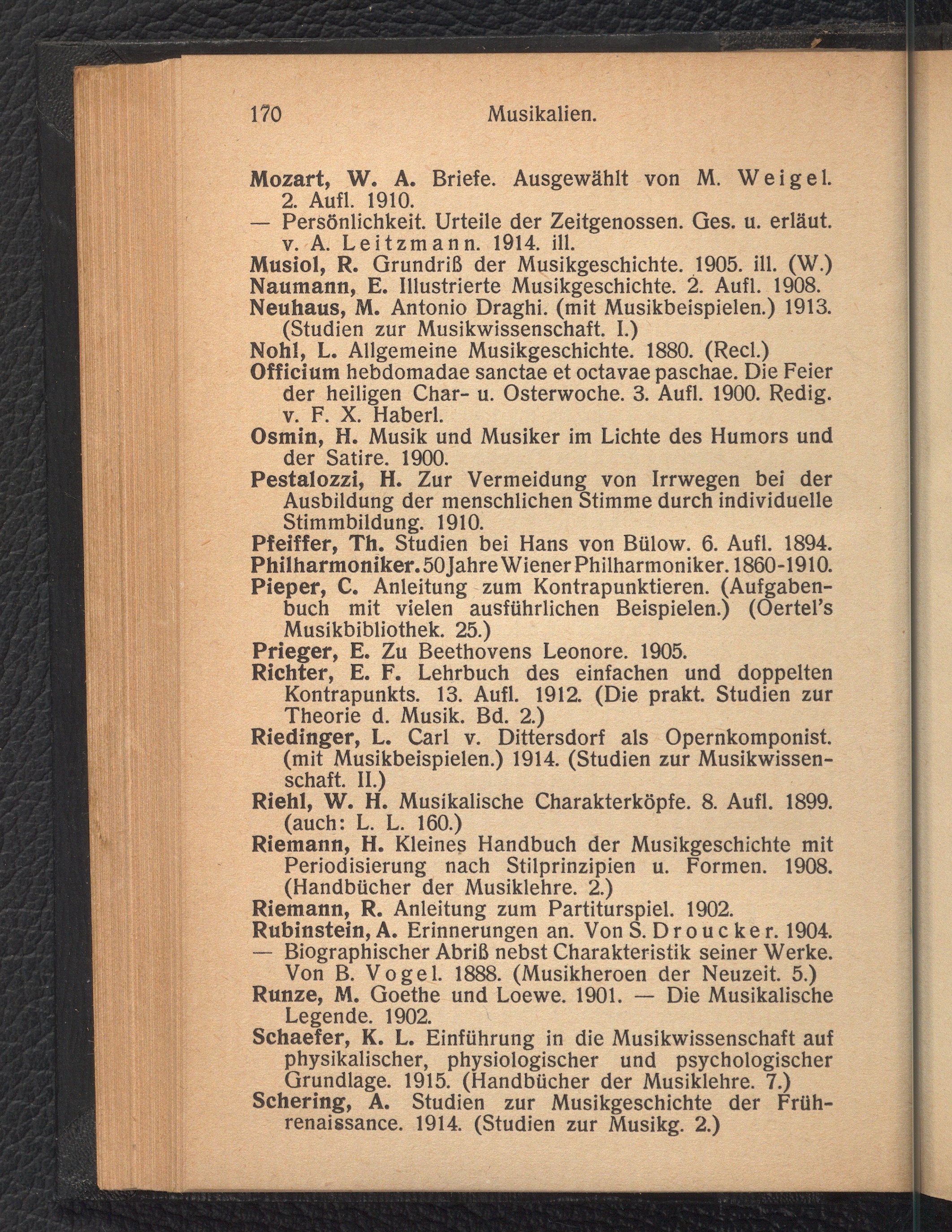 170 Musikalien.

Mozart, W. A. Briefe. Ausgewählt von M. Weigel. 2. Aufl. 1910.
— Persönlichkeit. Urteile der Zeitgenossen. Ges. u. erläut. v. A. Leitzmann. 1914. ill.
Musiol, R. Grundriß der Musikgeschichte. 1905. ill. (W.)
Naumann, E. Illustrierte Musikgeschichte. 2. Aufl. 1908.
Neuhaus, M. Antonio Draghi. (mit Musikbeispielen.) 1913. (Studien zur Musikwissenschaft. I.)
Nohl, L. Allgemeine Musikgeschichte. 1880. (Recl.)
Officium hebdomadae sanctae et octavae paschae. Die Feier der heiligen Char- u. Osterwoche. 3. Aufl. 1900. Redig. v. F. X. Haberl.
Osmin, H. Musik und Musiker im Lichte des Humors und der Satire. 1900.
Pestalozzi, H. Zur Vermeidung von Irrwegen bei der Ausbildung der menschlichen Stimme durch individuelle Stimmbildung. 1910.
Pfeiffer, Th. Studien bei Hans von Bülow. 6. Aufl. 1894.
Philharmoniker. 50 Jahre Wiener Philharmoniker. 1860-1910.
Pieper, C. Anleitung zum Kontrapunktieren. (Aufgabenbuch mit vielen ausführlichen Beispielen.) (Oertel's Musikbibliothek. 25.)
Prieger, E. Zu Beethovens Leonore. 1905.
Richter, E. F. Lehrbuch des einfachen und doppelten Kontrapunkts. 13. Aufl. 1912. (Die prakt. Studien zur Theorie d. Musik. Bd. 2.)
Riedinger, L. Carl v. Dittersdorf als Opernkomponist. (mit Musikbeispielen.) 1914. (Studien zur Musikwissenschaft. II.)
Riehl, W. H. Musikalische Charakterköpfe. 8. Aufl. 1899. (auch: L. L. 160.)
Riemann, H. Kleines Handbuch der Musikgeschichte mit Periodisierung nach Stilprinzipien u. Formen. 1908. (Handbücher der Musiklehre. 2.)
Riemann, R. Anleitung zum Partiturspiel. 1902.
Rubinstein, A. Erinnerungen an. Von S. Droucker. 1904.
— Biographischer Abriß nebst Charakteristik seiner Werke. Von B. Vogel. 1888. (Musikheroen der Neuzeit. 5.)
Runze, M. Goethe und Loewe. 1901. — Die Musikalische Legende. 1902.
Schaefer, K. L. Einführung in die Musikwissenschaft auf physikalischer, physiologischer und psychologischer Grundlage. 1915. (Handbücher der Musiklehre. 7.)
Schering, A. Studien zur Musikgeschichte der Frührenaissance. 1914. (Studien zur Musikg. 2.)